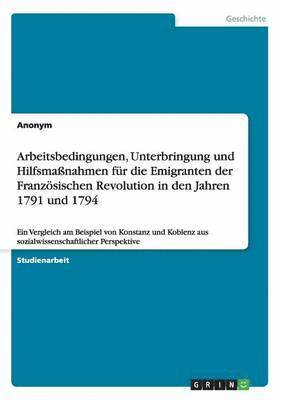 Geschichte

Anonym

Arbeitsbedingungen, Unterbringung und Hilfsmaßnahmen für die Emigranten der Französischen Revolution in den Jahren 1791 und 1794

Ein Vergleich am Beispiel von Konstanz und Koblenz aus sozialwissenschaftlicher Perspektive

Studienarbeit

GRIN